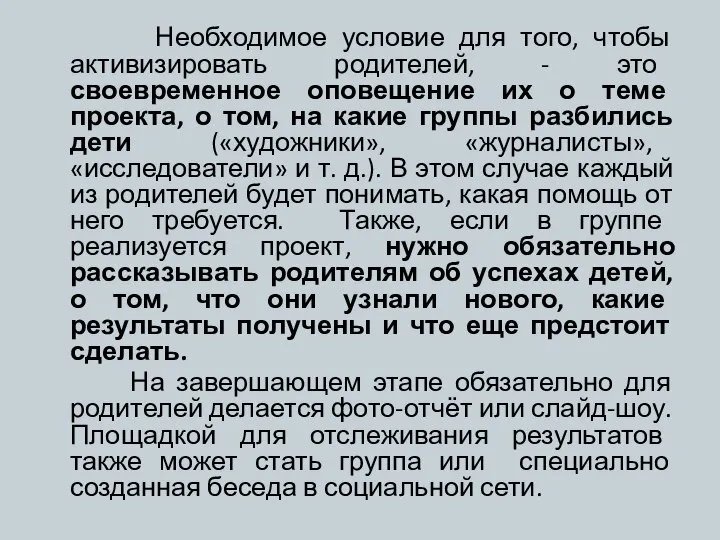 Необходимое условие для того, чтобы активизировать родителей, - это своевременное оповещение их о теме проекта, о том, на какие группы разбились дети («художники», «журналисты», «исследователи» и т. д.). В этом случае каждый из родителей будет понимать, какая помощь от него требуется. Также, если в группе реализуется проект, нужно обязательно рассказывать родителям об успехах детей, о том, что они узнали нового, какие результаты получены и что еще предстоит сделать.

На завершающем этапе обязательно для родителей делается фото-отчёт или слайд-шоу. Площадкой для отслеживания результатов также может стать группа или специально созданная беседа в социальной сети.